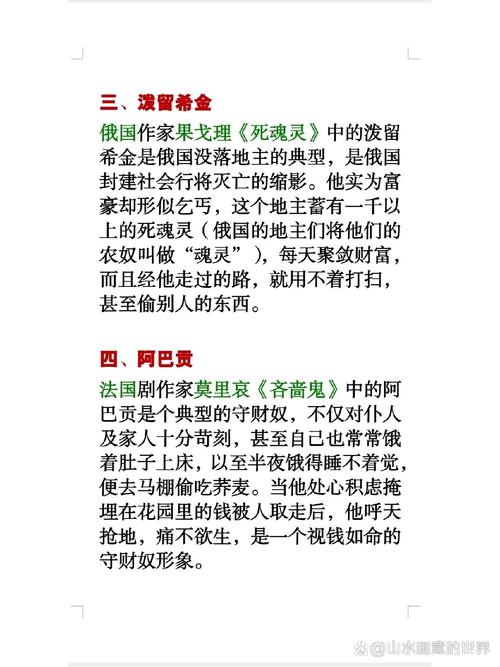 三、泼留希金

俄国作家果戈理《死魂灵》中的泼留希金是俄国没落地主的典型，是俄国封建社会行将灭亡的缩影。他实为富豪却形似乞丐，这个地主蓄有一千以上的死魂灵（俄国的地主们将他们的农奴叫做“魂灵”），每天聚敛财富，而且经他走过的路，就用不着打扫，甚至偷别人的东西。

四、阿巴贡

法国剧作家莫里哀《吝啬鬼》中的阿巴贡是个典型的守财奴，不仅对仆人及家人十分苛刻，甚至自己也常常饿着肚子上床，以至半夜饿得睡不着觉，便去马棚偷吃荞麦。当他处心积虑掩埋在花园里的钱被人取走后，他呼天抢地，痛不欲生，是一个视钱如命的守财奴形象。

@山水画意的世界